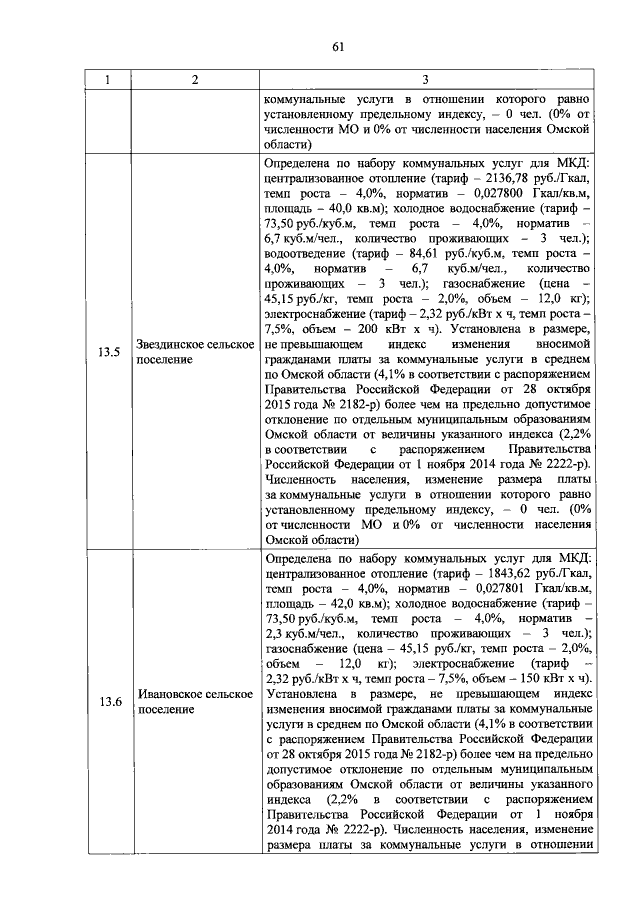 61

| 1 | 2 | 3 |
|---|---|---|
| | | коммунальные услуги в отношении которого равно установленному предельному индексу, – 0 чел. (0% от численности МО и 0% от численности населения Омской области) |
| 13.5 | Звездинское сельское поселение | Определена по набору коммунальных услуг для МКД: централизованное отопление (тариф – 2136,78 руб./Гкал, темп роста – 4,0%, норматив – 0,027800 Гкал/кв.м, площадь – 40,0 кв.м); холодное водоснабжение (тариф – 73,50 руб./куб.м, темп роста – 4,0%, норматив – 6,7 куб.м/чел., количество проживающих – 3 чел.); водоотведение (тариф – 84,61 руб./куб.м, темп роста – 4,0%, норматив – 6,7 куб.м/чел., количество проживающих – 3 чел.); газоснабжение (цена – 45,15 руб./кг, темп роста – 2,0%, объем – 12,0 кг); электроснабжение (тариф – 2,32 руб./кВт х ч, темп роста – 7,5%, объем – 200 кВт х ч). Установлена в размере, не превышающем индекс изменения вносимой гражданами платы за коммунальные услуги в среднем по Омской области (4,1% в соответствии с распоряжением Правительства Российской Федерации от 28 октября 2015 года № 2182-р) более чем на предельно допустимое отклонение по отдельным муниципальным образованиям Омской области от величины указанного индекса (2,2% в соответствии с распоряжением Правительства Российской Федерации от 1 ноября 2014 года № 2222-р). Численность населения, изменение размера платы за коммунальные услуги в отношении которого равно установленному предельному индексу, – 0 чел. (0% от численности МО и 0% от численности населения Омской области) |
| 13.6 | Ивановское сельское поселение | Определена по набору коммунальных услуг для МКД: централизованное отопление (тариф – 1843,62 руб./Гкал, темп роста – 4,0%, норматив – 0,027801 Гкал/кв.м, площадь – 42,0 кв.м); холодное водоснабжение (тариф – 73,50 руб./куб.м, темп роста – 4,0%, норматив – 2,3 куб.м/чел., количество проживающих – 3 чел.); газоснабжение (цена – 45,15 руб./кг, темп роста – 2,0%, объем – 12,0 кг); электроснабжение (тариф – 2,32 руб./кВт х ч, темп роста – 7,5%, объем – 150 кВт х ч). Установлена в размере, не превышающем индекс изменения вносимой гражданами платы за коммунальные услуги в среднем по Омской области (4,1% в соответствии с распоряжением Правительства Российской Федерации от 28 октября 2015 года № 2182-р) более чем на предельно допустимое отклонение по отдельным муниципальным образованиям Омской области от величины указанного индекса (2,2% в соответствии с распоряжением Правительства Российской Федерации от 1 ноября 2014 года № 2222-р). Численность населения, изменение размера платы за коммунальные услуги в отношении |